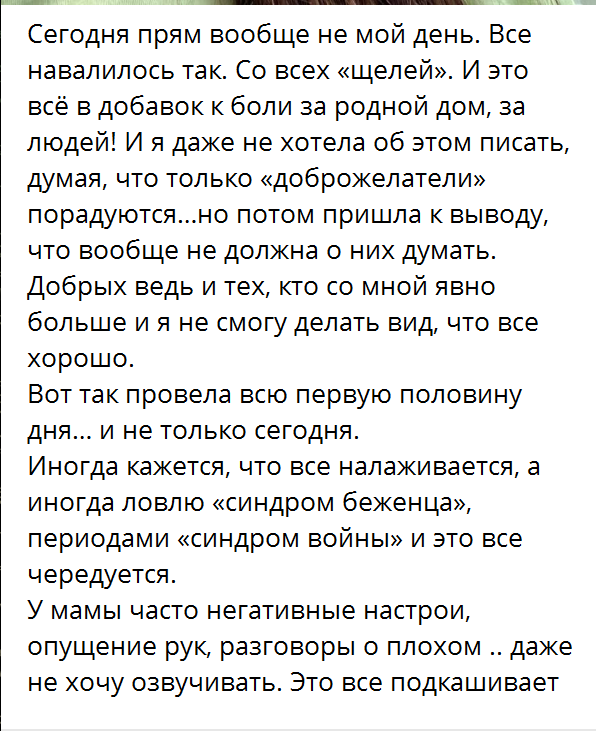 Сегодня прям вообще не мой день. Все навалилось так. Со всех «щелей». И это всё в добавок к боли за родной дом, за людей! И я даже не хотела об этом писать, думая, что только «доброжелатели» порадуются...но потом пришла к выводу, что вообще не должна о них думать. Добрых ведь и тех, кто со мной явно больше и я не смогу делать вид, что все хорошо.
Вот так провела всю первую половину дня... и не только сегодня.
Иногда кажется, что все налаживается, а иногда ловлю «синдром беженца», периодами «синдром войны» и это все чередуется.
У мамы часто негативные настрои, опущение рук, разговоры о плохом .. даже не хочу озвучивать. Это все подкашивает